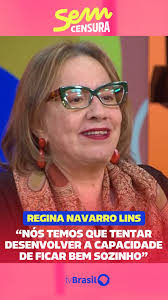 Sem
CENSURA

REGINA NAVARRO LINS

“NÓS TEMOS QUE TENTAR DESENVOLVER A CAPACIDADE DE FICAR BEM SOZINHO”

tvBrasil